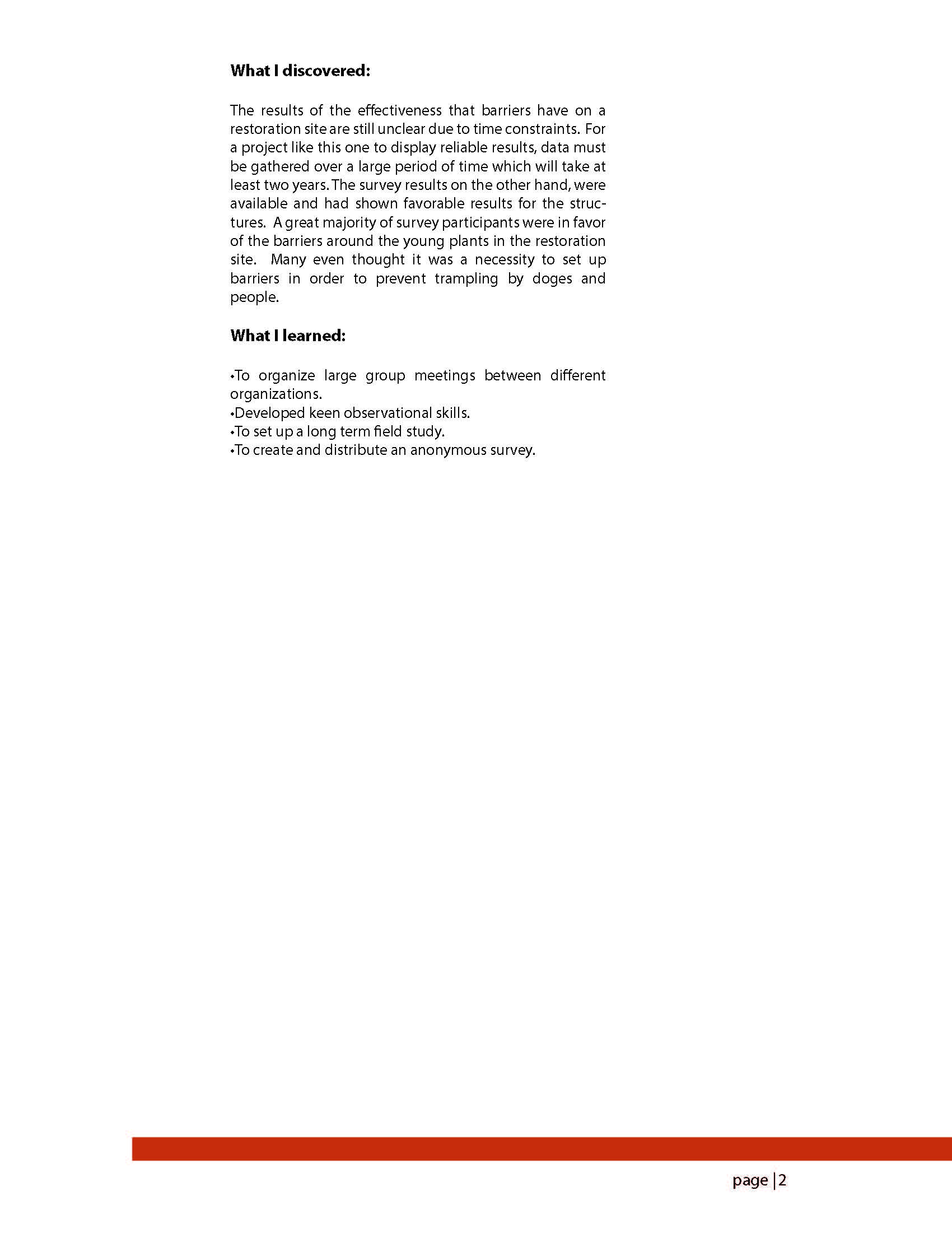 **What I discovered:**

The results of the effectiveness that barriers have on a restoration site are still unclear due to time constraints. For a project like this one to display reliable results, data must be gathered over a large period of time which will take at least two years. The survey results on the other hand, were available and had shown favorable results for the structures. A great majority of survey participants were in favor of the barriers around the young plants in the restoration site. Many even thought it was a necessity to set up barriers in order to prevent trampling by doges and people.

**What I learned:**

•To organize large group meetings between different organizations.
•Developed keen observational skills.
•To set up a long term field study.
•To create and distribute an anonymous survey.

page | 2